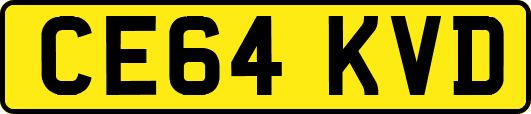 CE64 KVD